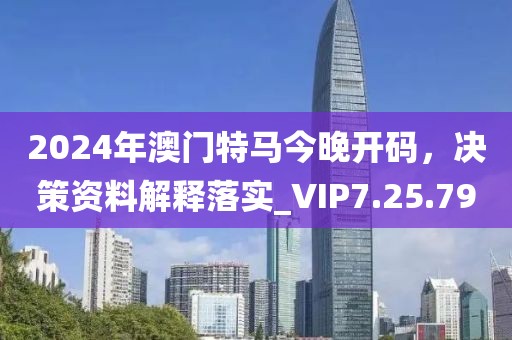 2024年澳门特马今晚开码，决策资料解释落实_VIP7.25.79